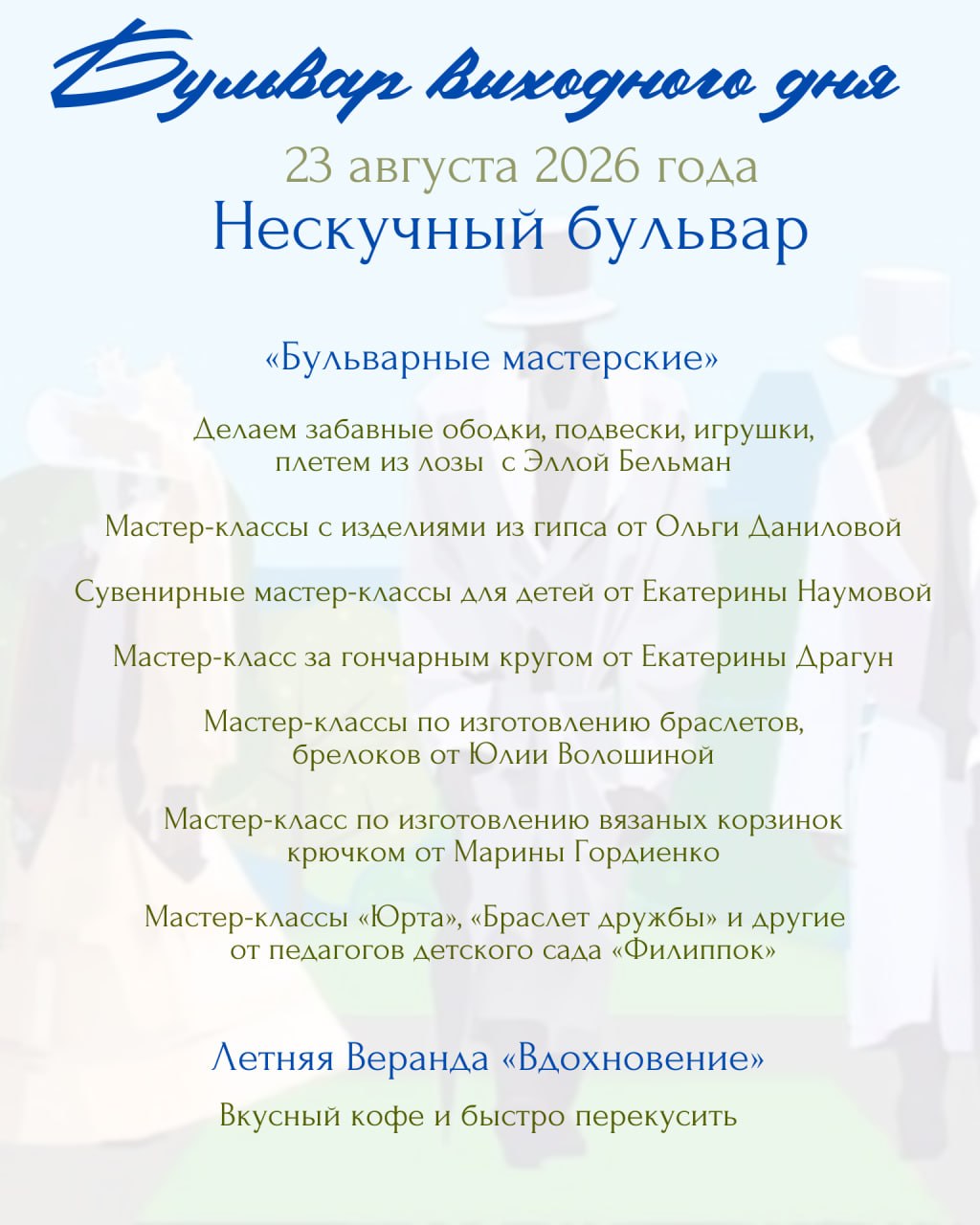 Бульвар выходного дня

23 августа 2026 года

Нескучный бульвар

«Бульварные мастерские»

Делаем забавные ободки, подвески, игрушки, плетем из лозы  с Эллой Бельман

Мастер-классы с изделиями из гипса от Ольги Даниловой

Сувенирные мастер-классы для детей от Екатерины Наумовой

Мастер-класс за гончарным кругом от Екатерины Драгун

Мастер-классы по изготовлению браслетов, брелоков от Юлии Волошиной

Мастер-класс по изготовлению вязаных корзинок крючком от Марины Гордиенко

Мастер-классы «Юрта», «Браслет дружбы» и другие от педагогов детского сада «Филиппок»

Летняя Веранда «Вдохновение»

Вкусный кофе и быстро перекусить